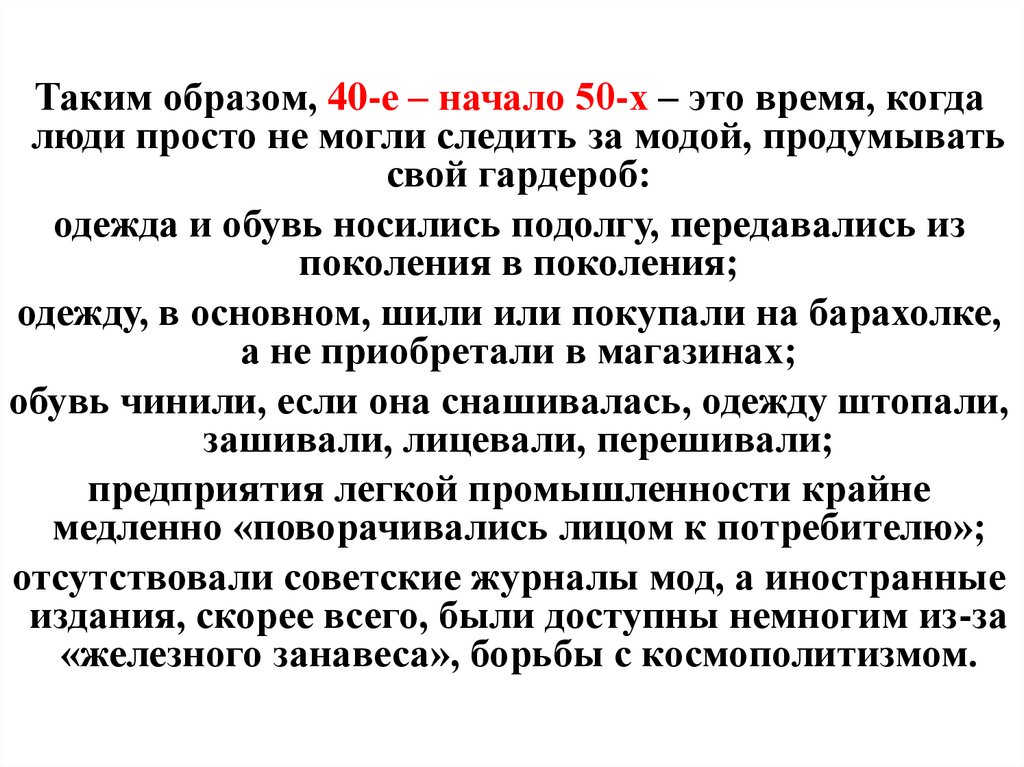 Таким образом, 40-е – начало 50-х – это время, когда люди просто не могли следить за модой, продумывать свой гардероб:

одежда и обувь носились подолгу, передавались из поколения в поколения;

одежду, в основном, шили или покупали на барахолке, а не приобретали в магазинах;

обувь чинили, если она снашивалась, одежду штопали, зашивали, лицевали, перешивали;

предприятия легкой промышленности крайне медленно «поворачивались лицом к потребителю»;

отсутствовали советские журналы мод, а иностранные издания, скорее всего, были доступны немногим из-за «железного занавеса», борьбы с космополитизмом.